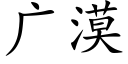 广漠